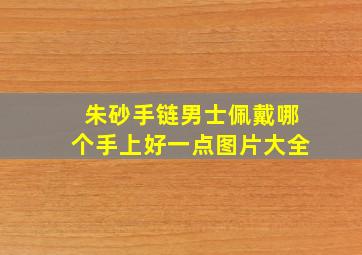 朱砂手链男士佩戴哪个手上好一点图片大全